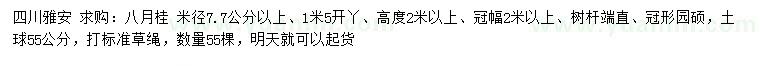 四川雅安 求购：八月桂 米径7.7公分以上、1米5开丫、高度2米以上、冠幅2米以上、树杆端直、冠形园硕，土球55公分，打标准草绳，数量55棵，明天就可以起货